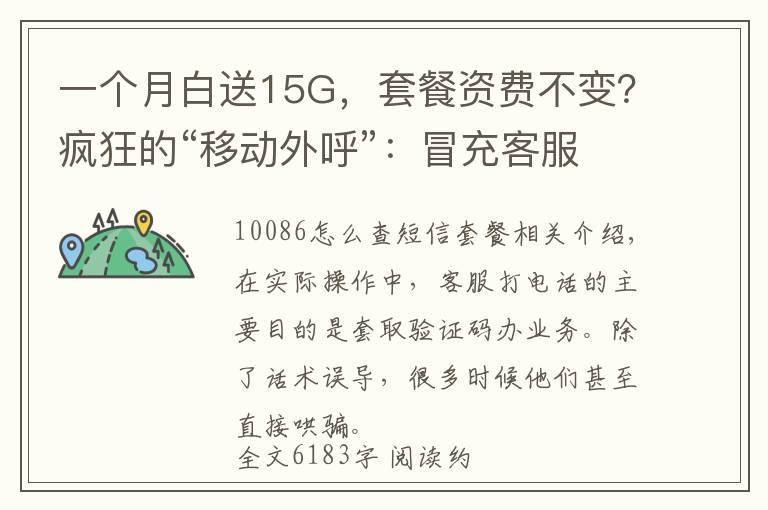 一个月白送15G，套餐资费不变？疯狂的“移动外呼”：冒充客服

10086怎么查短信套餐相关介绍，在实际操作中，客服打电话的主要目的是套取验证码办业务。除了话术误导，很多时候他们甚至直接哄骗。

全文6183字 阅读约